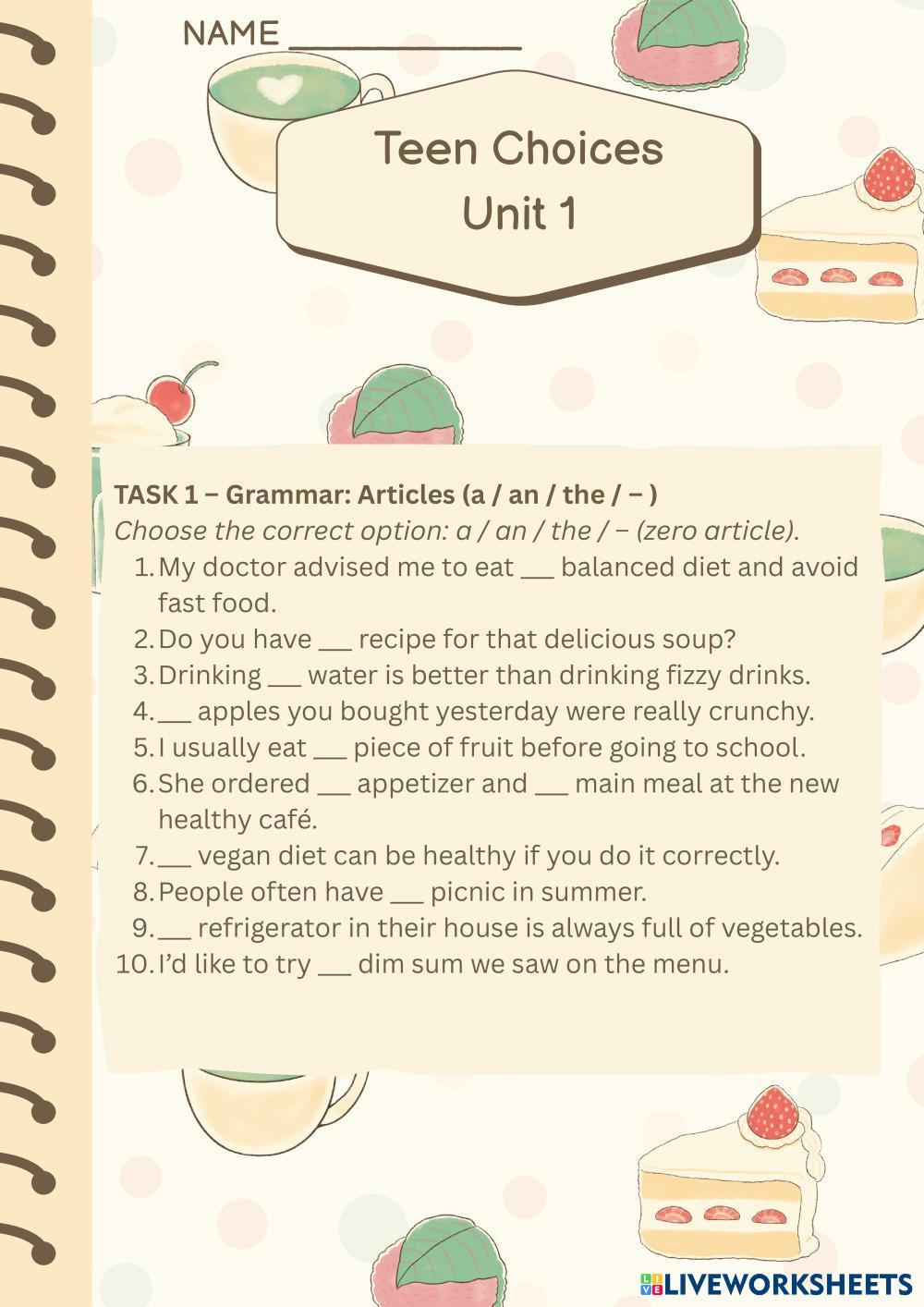 NAME ____

Teen Choices
Unit 1

TASK 1 – Grammar: Articles (a / an / the / – )
Choose the correct option: a / an / the / – (zero article).

1. My doctor advised me to eat ____ balanced diet and avoid fast food.
2. Do you have ____ recipe for that delicious soup?
3. Drinking ____ water is better than drinking fizzy drinks.
4. ____ apples you bought yesterday were really crunchy.
5. I usually eat ____ piece of fruit before going to school.
6. She ordered ____ appetizer and ____ main meal at the new healthy café.
7. ____ vegan diet can be healthy if you do it correctly.
8. People often have ____ picnic in summer.
9. ____ refrigerator in their house is always full of vegetables.
10. I'd like to try ____ dim sum we saw on the menu.

LIVEWORKSHEETS